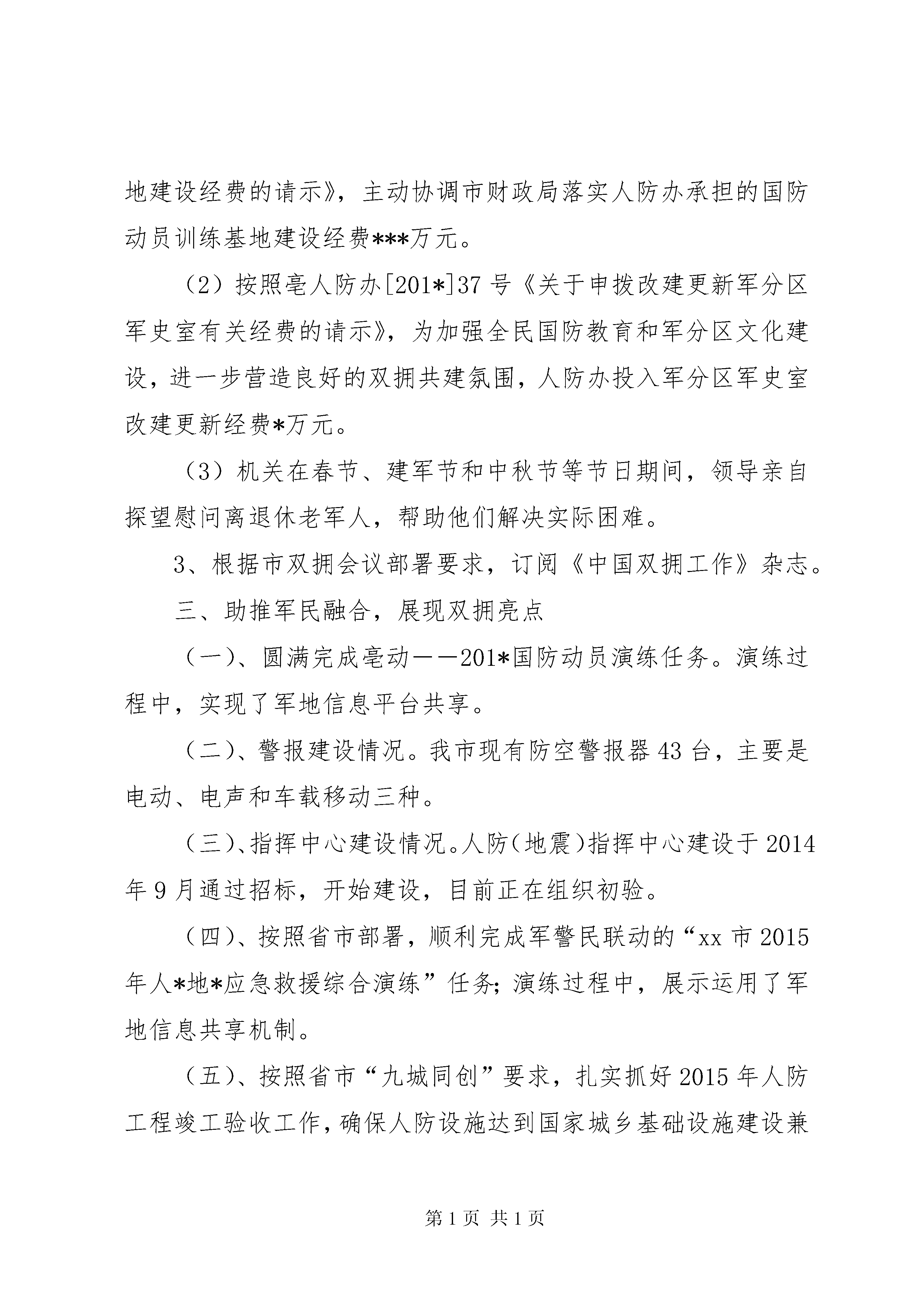 地建设经费的请示》，主动协调市财政局落实人防办承担的国防动员训练基地建设经费***万元。

（2）按照亳人防办[201*]37号《关于申拨改建更新军分区军史室有关经费的请示》，为加强全民国防教育和军分区文化建设，进一步营造良好的双拥共建氛围，人防办投入军分区军史室改建更新经费*万元。

（3）机关在春节、建军节和中秋节等节日期间，领导亲自探望慰问离退休老军人，帮助他们解决实际困难。

3、根据市双拥会议部署要求，订阅《中国双拥工作》杂志。

三、助推军民融合，展现双拥亮点

（一）、圆满完成亳动——201*国防动员演练任务。演练过程中，实现了军地信息平台共享。

（二）、警报建设情况。我市现有防空警报器43台，主要是电动、电声和车载移动三种。

（三）、指挥中心建设情况。人防（地震）指挥中心建设于2014年9月通过招标，开始建设，目前正在组织初验。

（四）、按照省市部署，顺利完成军警民联动的“xx市2015年人*地*应急救援综合演练”任务；演练过程中，展示运用了军地信息共享机制。

（五）、按照省市“九城同创”要求，扎实抓好2015年人防工程竣工验收工作，确保人防设施达到国家城乡基础设施建设兼

第1页 共1页